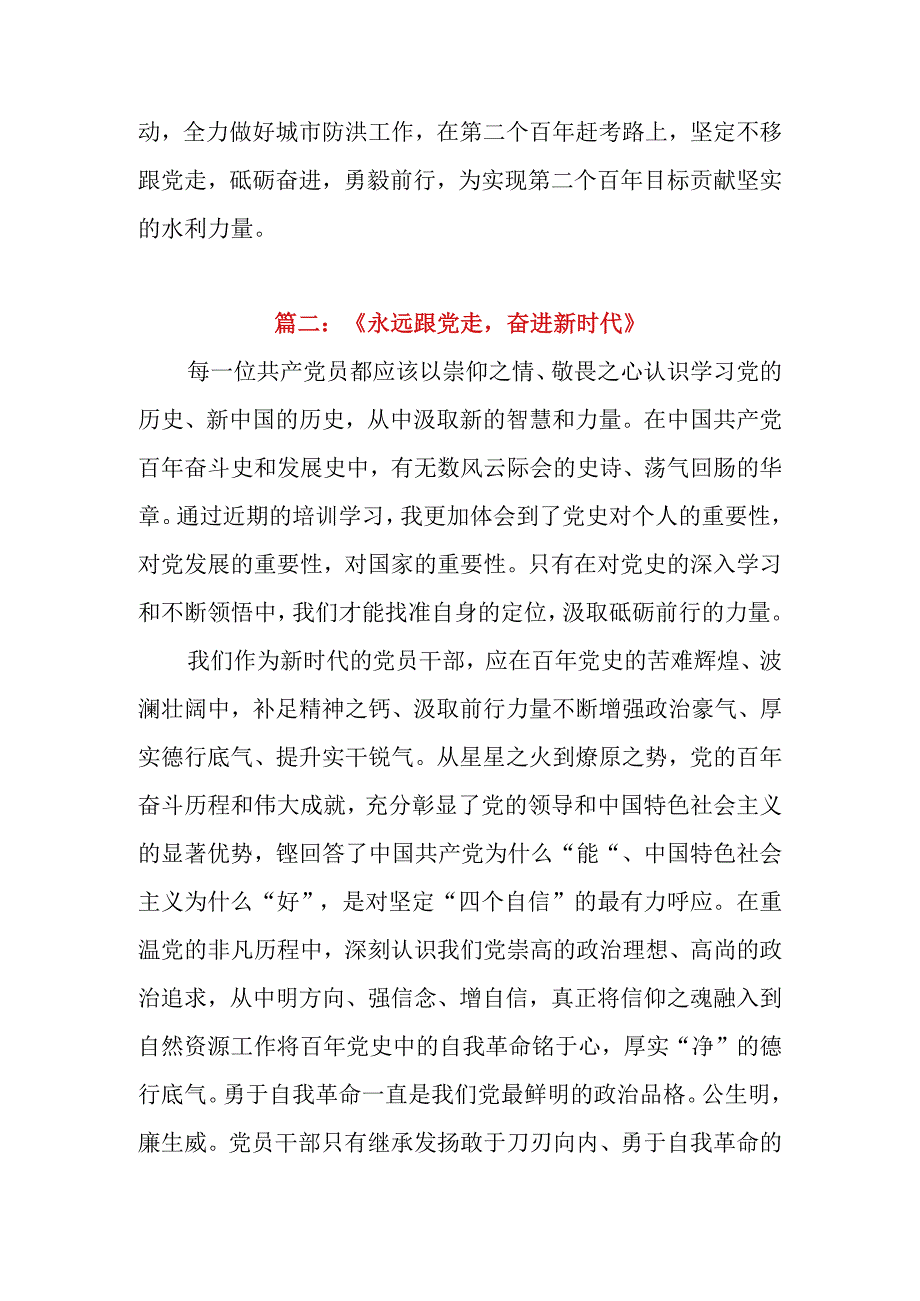 动，全力做好城市防洪工作，在第二个百年赶考路上，坚定不移跟党走，砥砺奋进，勇毅前行，为实现第二个百年目标贡献坚实的水利力量。

篇二：《永远跟党走，奋进新时代》

每一位共产党员都应该以崇仰之情、敬畏之心认识学习党的历史、新中国的历史，从中汲取新的智慧和力量。在中国共产党百年奋斗史和发展史中，有无数风云际会的史诗、荡气回肠的华章。通过近期的培训学习，我更加体会到了党史对个人的重要性，对党发展的重要性，对国家的重要性。只有在对党史的深入学习和不断领悟中，我们才能找准自身的定位，汲取砥砺前行的力量。

我们作为新时代的党员干部，应在百年党史的苦难辉煌、波澜壮阔中，补足精神之钙、汲取前行力量不断增强政治豪气、厚实德行底气、提升实干锐气。从星星之火到燎原之势，党的百年奋斗历程和伟大成就，充分彰显了党的领导和中国特色社会主义的显著优势，铿回答了中国共产党为什么“能“、中国特色社会主义为什么“好”，是对坚定“四个自信”的最有力呼应。在重温党的非凡历程中，深刻认识我们党崇高的政治理想、高尚的政治追求，从中明方向、强信念、增自信，真正将信仰之魂融入到自然资源工作将百年党史中的自我革命铭于心，厚实“净”的德行底气。勇于自我革命一直是我们党最鲜明的政治品格。公生明，廉生威。党员干部只有继承发扬敢于刀刃向内、勇于自我革命的